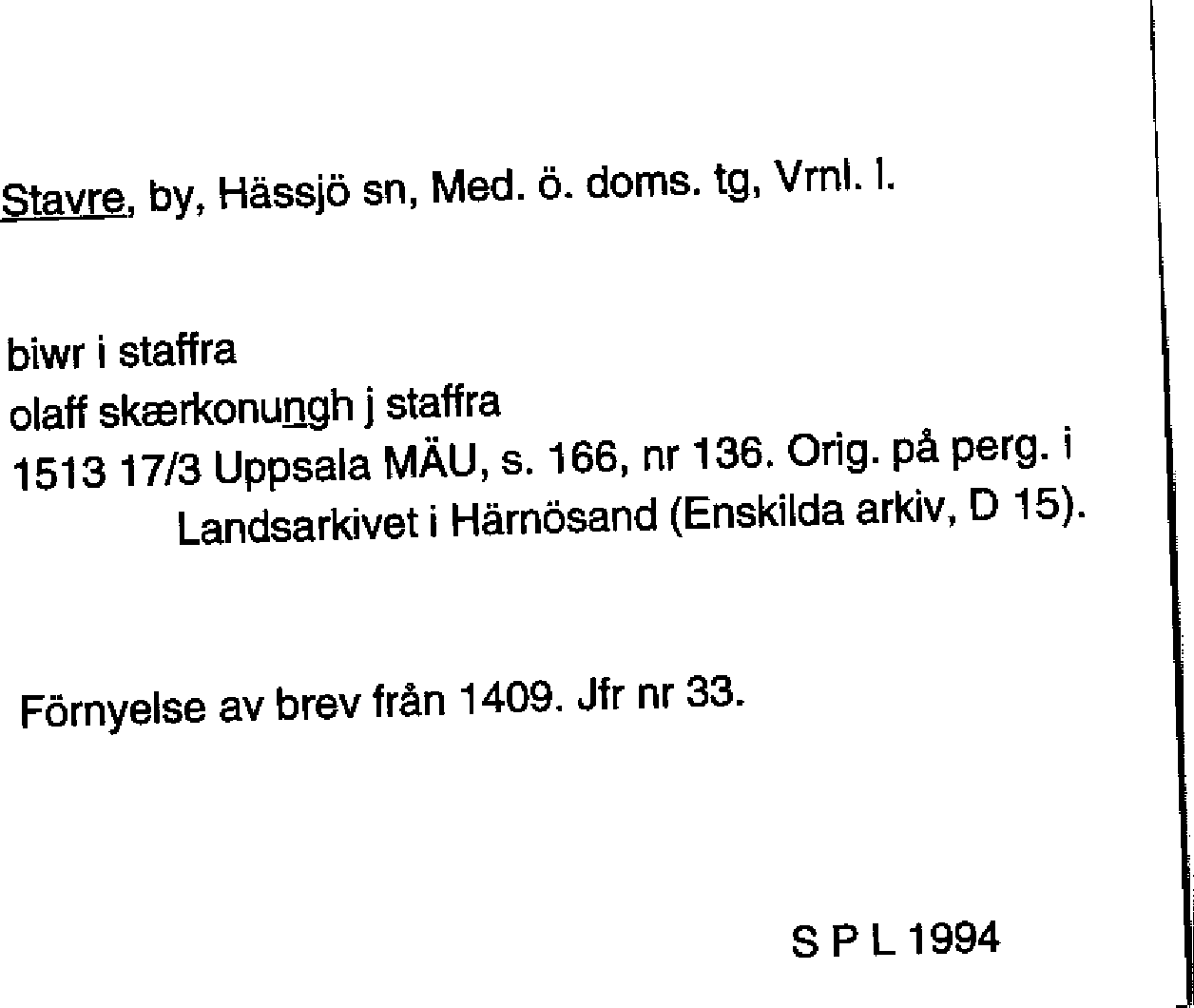 Stavre, by, Hässjö sn, Med. ö. doms. tg, Vrnl. l.

biwr i staffra
olaff skærkonungh j staffra
1513 17/3 Uppsala MÄU, s. 166, nr 136. Orig. på perg. i Landsarkivet i Härnösand (Enskilda arkiv, D 15).

Förnyelse av brev från 1409. Jfr nr 33.

S P L 1994